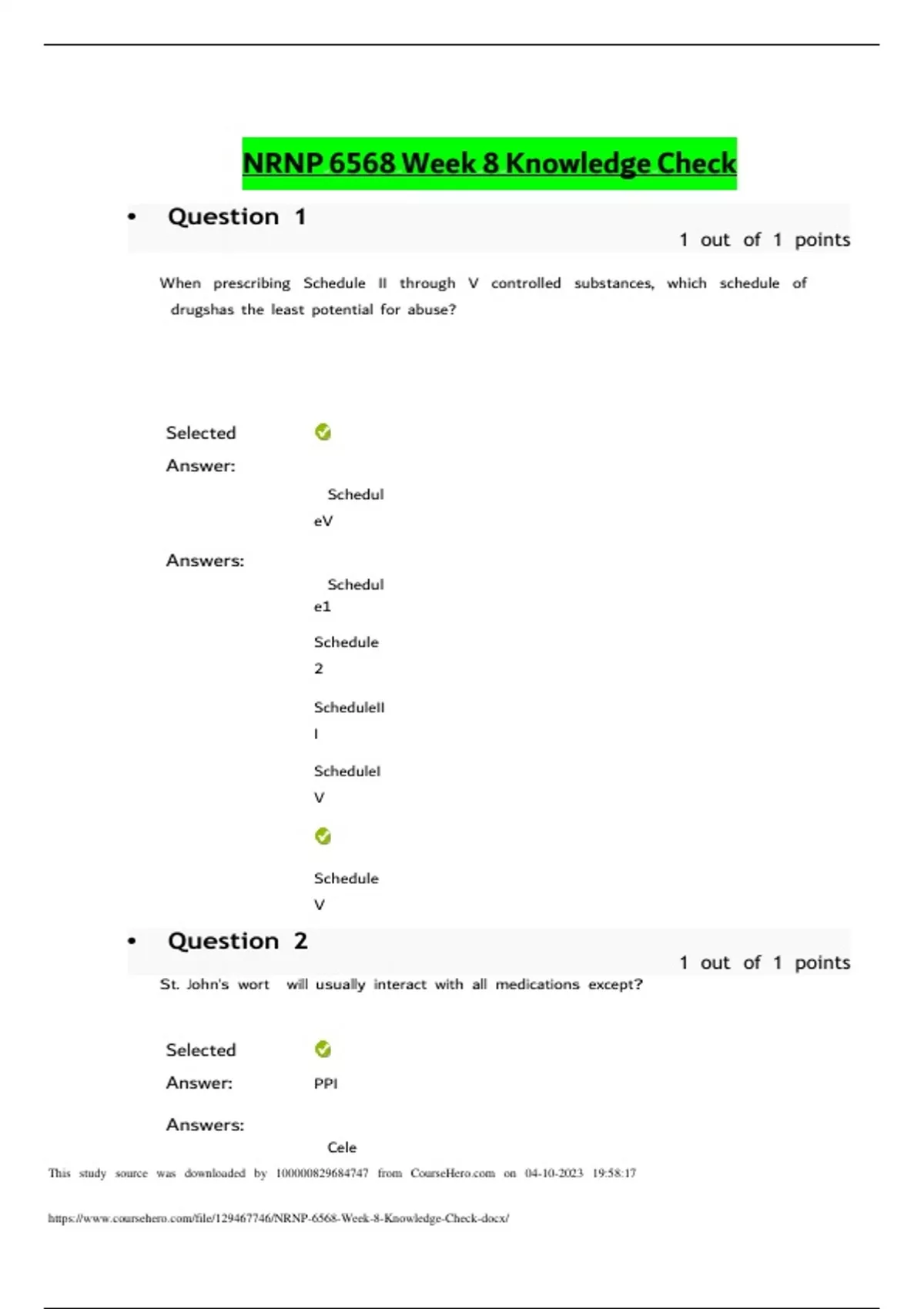 NRNP 6568 Week 8 Knowledge Check

• Question 1

1 out of 1 points

When prescribing Schedule II through V controlled substances, which schedule of drugshas the least potential for abuse?

Selected Answer:

Schedul eV

Answers:

Schedul e1

Schedule 2

ScheduleII I

ScheduleI V

Schedule V

• Question 2

1 out of 1 points

St. John's wort will usually interact with all medications except?

Selected Answer: PPI

Answers:

Cele

This study source was downloaded by 100000829684747 from CourseHero.com on 04-10-2023 19:58:17

https://www.coursehero.com/file/129467746/NRNP-6568-Week-8-Knowledge-Check-docx/